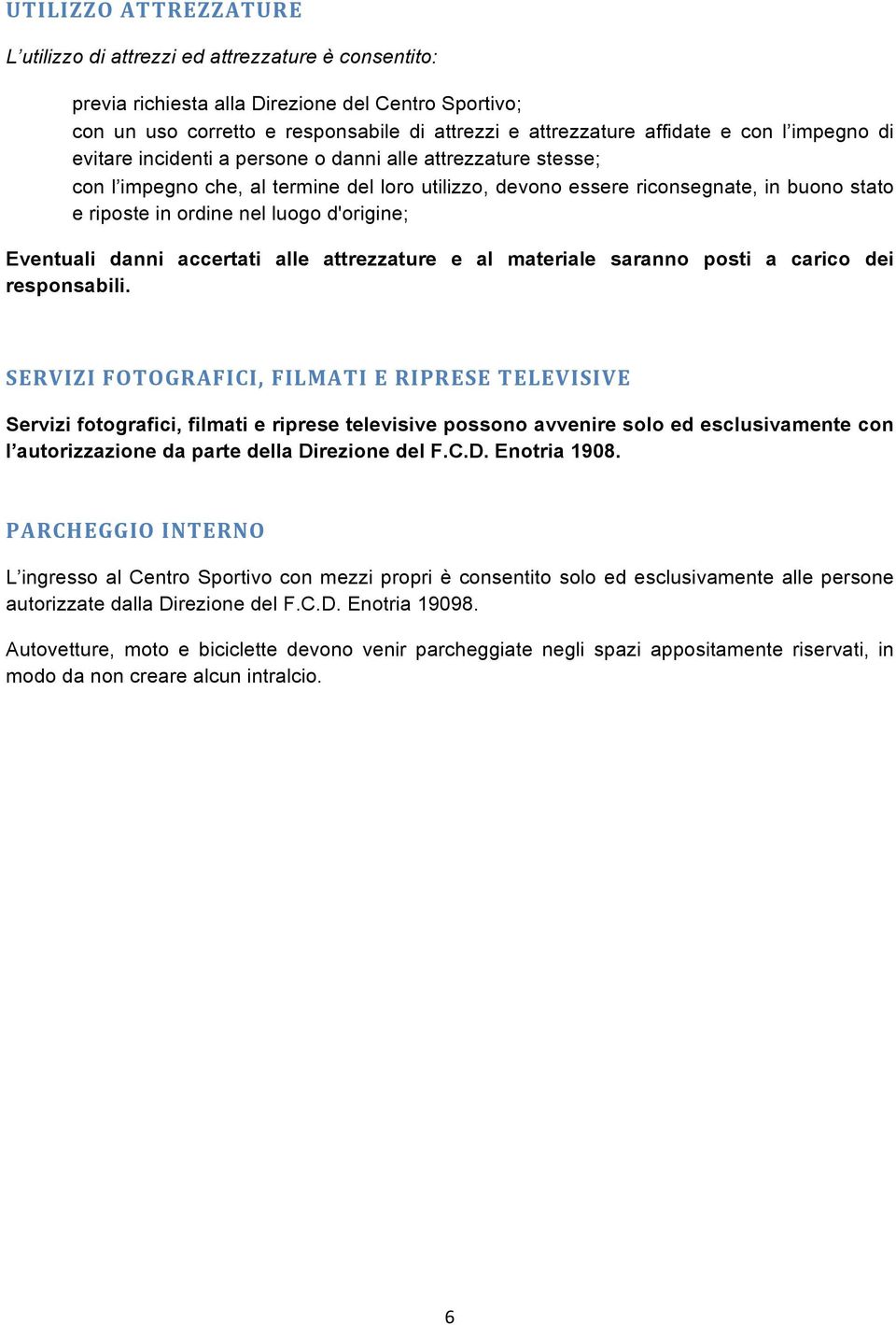 UTILIZZO ATTREZZATURE

L’utilizzo di attrezzi ed attrezzature è consentito:

previa richiesta alla Direzione del Centro Sportivo;
con un uso corretto e responsabile di attrezzi e attrezzature affidate e con l’impegno di evitare incidenti a persone o danni alle attrezzature stesse;
con l’impegno che, al termine del loro utilizzo, devono essere riconsegnate, in buono stato e riposte in ordine nel luogo d'origine;

Eventuali danni accertati alle attrezzature e al materiale saranno posti a carico dei responsabili.

SERVIZI FOTOGRAFICI, FILMATI E RIPRESE TELEVISIVE

Servizi fotografici, filmati e riprese televisive possono avvenire solo ed esclusivamente con l’autorizzazione da parte della Direzione del F.C.D. Enotria 1908.

PARCHEGGIO INTERNO

L’ingresso al Centro Sportivo con mezzi propri è consentito solo ed esclusivamente alle persone autorizzate dalla Direzione del F.C.D. Enotria 19098.

Autovetture, moto e biciclette devono venir parcheggiate negli spazi appositamente riservati, in modo da non creare alcun intralcio.

6